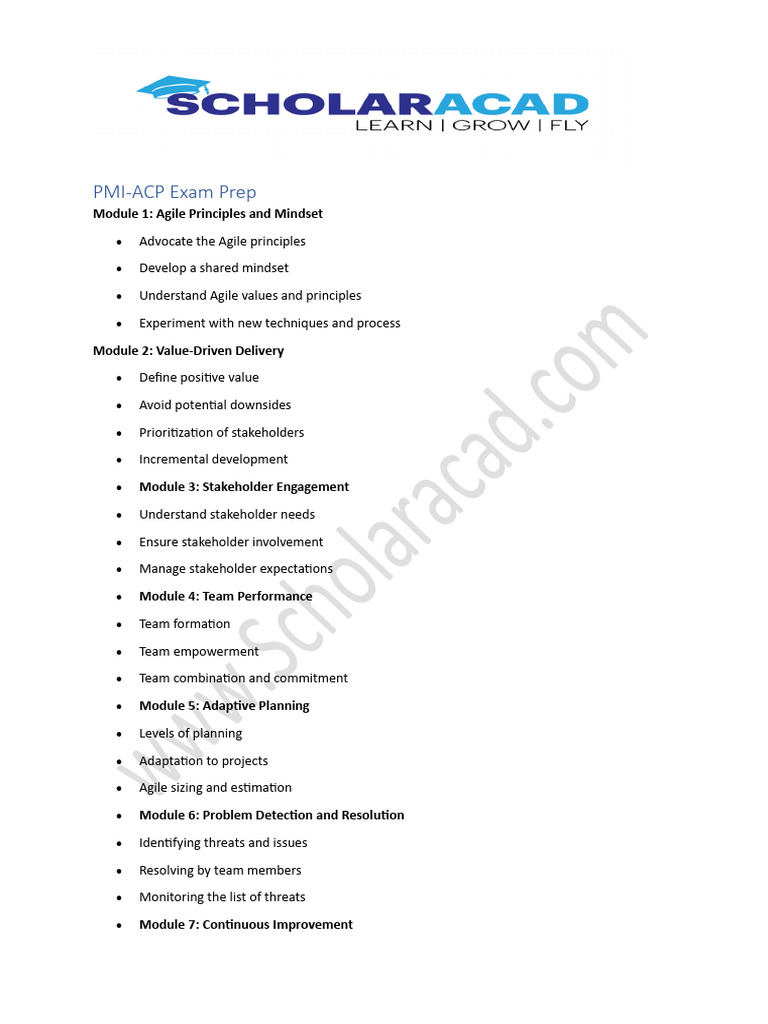 SCHOLARACAD
LEARN | GROW | FLY

PMI-ACP Exam Prep
**Module 1: Agile Principles and Mindset**

- Advocate the Agile principles
- Develop a shared mindset
- Understand Agile values and principles
- Experiment with new techniques and process

**Module 2: Value-Driven Delivery**

- Define positive value
- Avoid potential downsides
- Prioritization of stakeholders
- Incremental development
- **Module 3: Stakeholder Engagement**
- Understand stakeholder needs
- Ensure stakeholder involvement
- Manage stakeholder expectations
- **Module 4: Team Performance**
- Team formation
- Team empowerment
- Team combination and commitment
- **Module 5: Adaptive Planning**
- Levels of planning
- Adaptation to projects
- Agile sizing and estimation
- **Module 6: Problem Detection and Resolution**
- Identifying threats and issues
- Resolving by team members
- Monitoring the list of threats
- **Module 7: Continuous Improvement**

www.Scholaracad.com